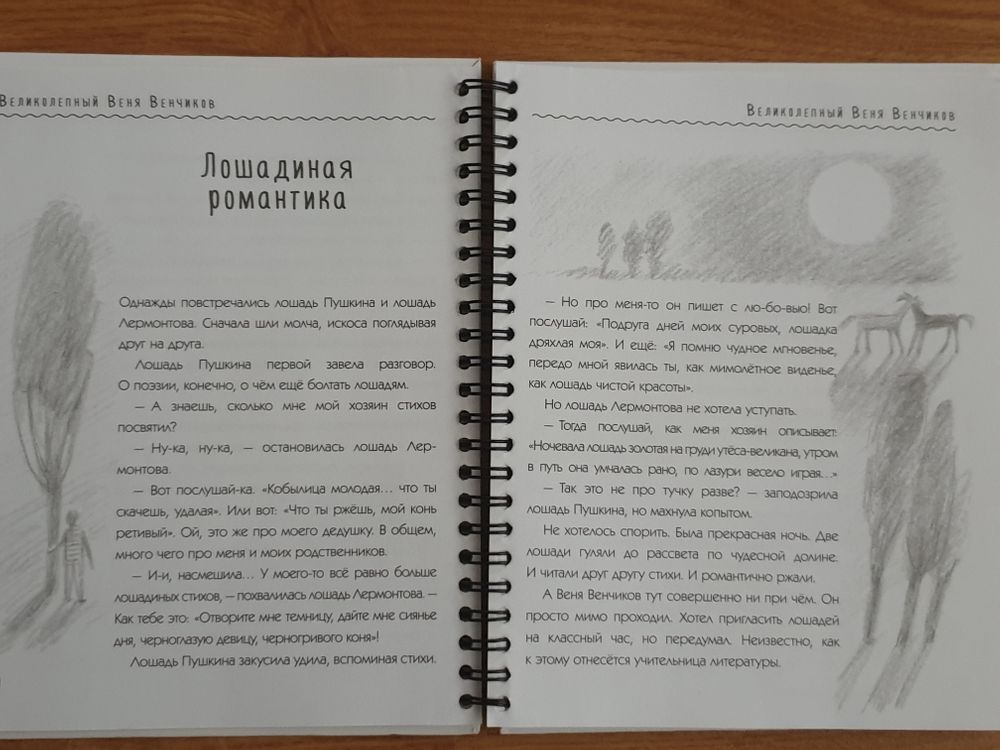 Великолепный Веня Венчиков

Лошадиная романтика

Однажды повстречались лошадь Пушкина и лошадь Лермонтова. Сначала шли молча, искоса поглядывая друг на друга.

Лошадь Пушкина первой завела разговор. О поэзии, конечно, о чём ещё болтать лошадям.

— А знаешь, сколько мне мой хозяин стихов посвятил?

— Ну-ка, ну-ка, — остановилась лошадь Лермонтова.

— Вот послушай-ка. «Кобылица молодая... что ты скачешь, удалая». Или вот: «Что ты ржёшь, мой конь ретивый». Ой, это же про моего дедушку. В общем, много чего про меня и моих родственников.

— И-и, насмешила... У моего-то всё равно больше лошадиных стихов, — похвалилась лошадь Лермонтова. — Как тебе это: «Отворите мне темницу, дайте мне сиянье дня, черноглазую девицу, черногривого коня»!

Лошадь Пушкина закусила удила, вспоминая стихи.

Великолепный Веня Венчиков

— Но про меня-то он пишет с лю-бо-вью! Вот послушай: «Подруга дней моих суровых, лошадка дряхлая моя». И ещё: «Я помню чудное мгновенье, передо мной явилась ты, как мимолётное виденье, как лошадь чистой красоты».

Но лошадь Лермонтова не хотела уступать.

— Тогда послушай, как меня хозяин описывает: «Ночевала лошадь золотая на груди утёса-великана, утром в путь она умчалась рано, по лазури весело играя...»

— Так это не про тучку разве? — заподозрила лошадь Пушкина, но махнула копытом.

Не хотелось спорить. Была прекрасная ночь. Две лошади гуляли до рассвета по чудесной долине. И читали друг другу стихи. И романтично ржали.

А Веня Венчиков тут совершенно ни при чём. Он просто мимо проходил. Хотел пригласить лошадей на классный час, но передумал. Неизвестно, как к этому отнесётся учительница литературы.